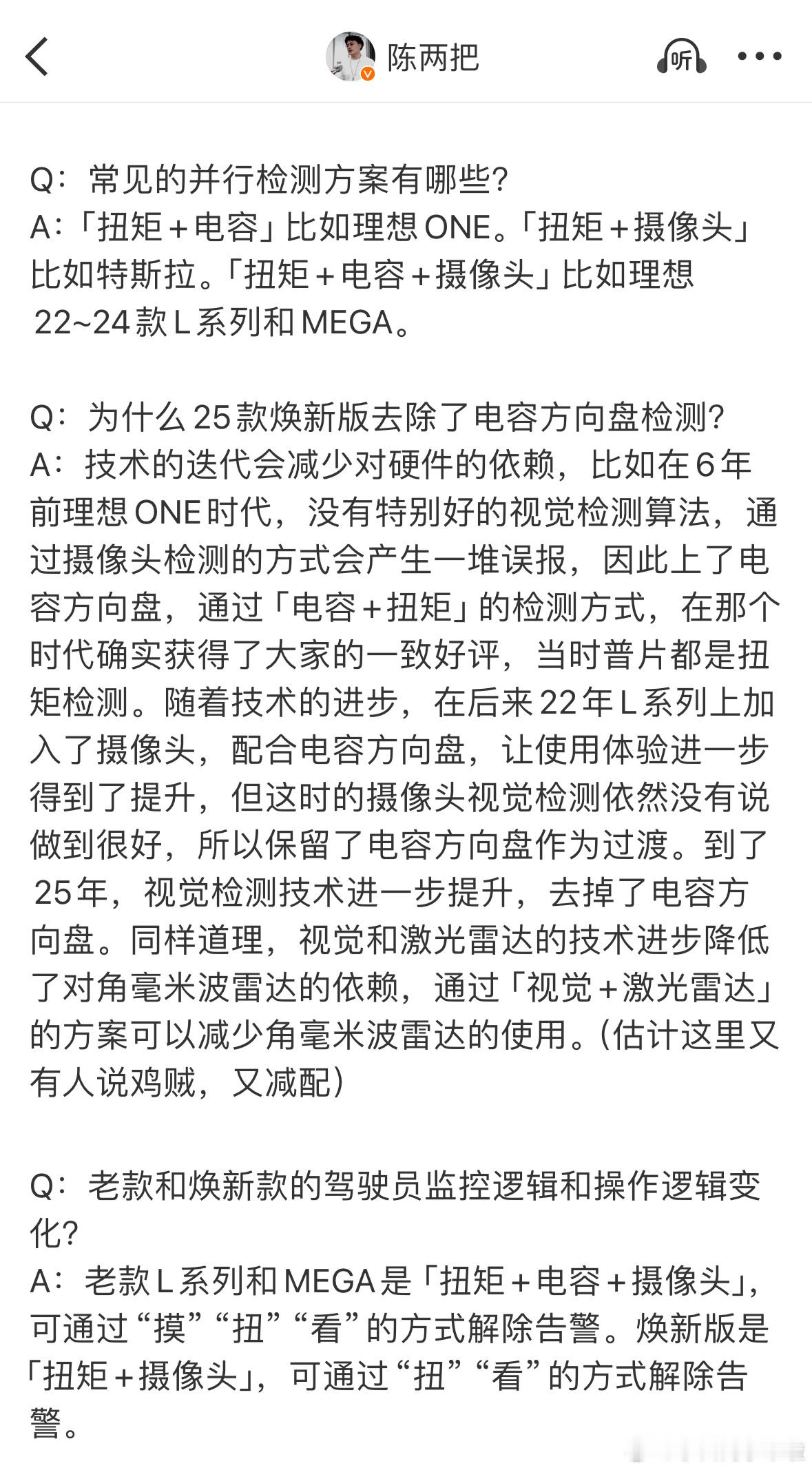 陈两把

听

Q：常见的并行检测方案有哪些？
A：「扭矩＋电容」比如理想 ONE。「扭矩＋摄像头」比如特斯拉。「扭矩＋电容＋摄像头」比如理想 22~24 款 L 系列和 MEGA。

Q：为什么 25 款焕新版去除了电容方向盘检测？
A：技术的迭代会减少对硬件的依赖，比如在 6 年前理想 ONE 时代，没有特别好的视觉检测算法，通过摄像头检测的方式会产生一堆误报，因此上了电容方向盘，通过「电容＋扭矩」的检测方式，在那个时代确实获得了大家的一致好评，当时普片都是扭矩检测。随着技术的进步，在后来 22 年 L 系列上加入了摄像头，配合电容方向盘，让使用体验进一步得到了提升，但这时的摄像头视觉检测依然没有说做到很好，所以保留了电容方向盘作为过渡。到了 25 年，视觉检测技术进一步提升，去掉了电容方向盘。同样道理，视觉和激光雷达的技术进步降低了对角毫米波雷达的依赖，通过「视觉＋激光雷达」的方案可以减少角毫米波雷达的使用。（估计这里又有人说鸡贼，又减配）

Q：老款和焕新款的驾驶员监控逻辑和操作逻辑变化？
A：老款 L 系列和 MEGA 是「扭矩＋电容＋摄像头」，可通过“摸”“扭”“看”的方式解除告警。焕新版是「扭矩＋摄像头」，可通过“扭”“看”的方式解除告警。